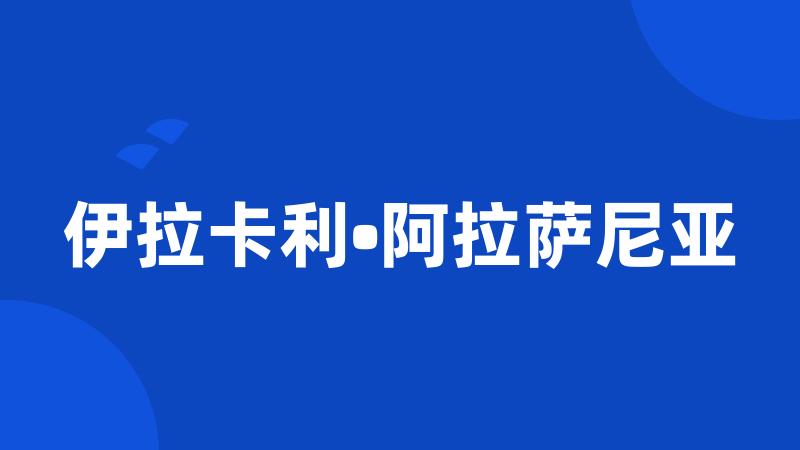 伊拉卡利•阿拉萨尼亚